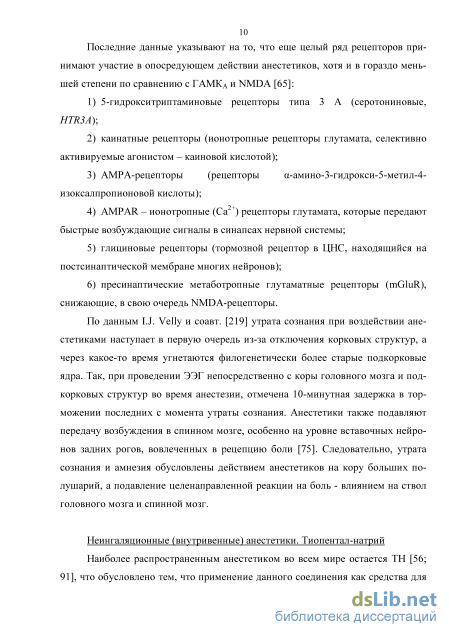 10

Последние данные указывают на то, что еще целый ряд рецепторов принимают участие в опосредующем действии анестетиков, хотя и в гораздо меньшей степени по сравнению с ГАМК$_A$ и NMDA [65]:

1) 5-гидрокситриптаминовые рецепторы типа 3 А (серотониновые, HTR3A);

2) каинатные рецепторы (ионотропные рецепторы глутамата, селективно активируемые агонистом – каиновой кислотой);

3) AMPA-рецепторы (рецепторы α-амино-3-гидрокси-5-метил-4-изоксалпропионовой кислоты);

4) AMPAR – ионотропные ($Ca^{2+}$) рецепторы глутамата, которые передают быстрые возбуждающие сигналы в синапсах нервной системы;

5) глициновые рецепторы (тормозной рецептор в ЦНС, находящийся на постсинаптической мембране многих нейронов);

6) пресинаптические метаботропные глутаматные рецепторы (mGluR), снижающие, в свою очередь NMDA-рецепторы.

По данным I.J. Velly и соавт. [219] утрата сознания при воздействии анестетиками наступает в первую очередь из-за отключения корковых структур, а через какое-то время угнетаются филогенетически более старые подкорковые ядра. Так, при проведении ЭЭГ непосредственно с коры головного мозга и подкорковых структур во время анестезии, отмечена 10-минутная задержка в торможении последних с момента утраты сознания. Анестетики также подавляют передачу возбуждения в спинном мозге, особенно на уровне вставочных нейронов задних рогов, вовлеченных в рецепцию боли [75]. Следовательно, утрата сознания и амнезия обусловлены действием анестетиков на кору больших полушарий, а подавление целенаправленной реакции на боль - влиянием на ствол головного мозга и спинной мозг.

Неингаляционные (внутривенные) анестетики. Тиопентал-натрий

Наиболее распространенным анестетиком во всем мире остается ТН [56; 91], что обусловлено тем, что применение данного соединения как средства для

dsLib.net
библиотека диссертаций